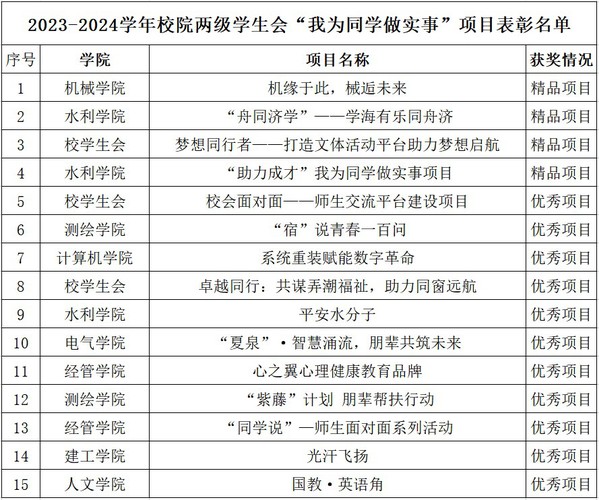 2023-2024学年校院两级学生会“我为同学做实事”项目表彰名单

| 序号 | 学院 | 项目名称 | 获奖情况 |
|---|---|---|---|
| 1 | 机械学院 | 机缘于此，械逅未来 | 精品项目 |
| 2 | 水利学院 | “舟同济学”——学海有乐同舟济 | 精品项目 |
| 3 | 校学生会 | 梦想同行者——打造文体活动平台助力梦想启航 | 精品项目 |
| 4 | 水利学院 | “助力成才”我为同学做实事项目 | 精品项目 |
| 5 | 校学生会 | 校会面对面——师生交流平台建设项目 | 优秀项目 |
| 6 | 测绘学院 | “宿”说青春一百问 | 优秀项目 |
| 7 | 计算机学院 | 系统重装赋能数字革命 | 优秀项目 |
| 8 | 校学生会 | 卓越同行：共谋弄潮福祉，助力同窗远航 | 优秀项目 |
| 9 | 水利学院 | 平安水分子 | 优秀项目 |
| 10 | 电气学院 | “夏泉”·智慧涌流，朋辈共筑未来 | 优秀项目 |
| 11 | 经管学院 | 心之翼心理健康教育品牌 | 优秀项目 |
| 12 | 测绘学院 | “紫藤”计划 朋辈帮扶行动 | 优秀项目 |
| 13 | 经管学院 | “同学说”—师生面对面系列活动 | 优秀项目 |
| 14 | 建工学院 | 光汗飞扬 | 优秀项目 |
| 15 | 人文学院 | 国教·英语角 | 优秀项目 |